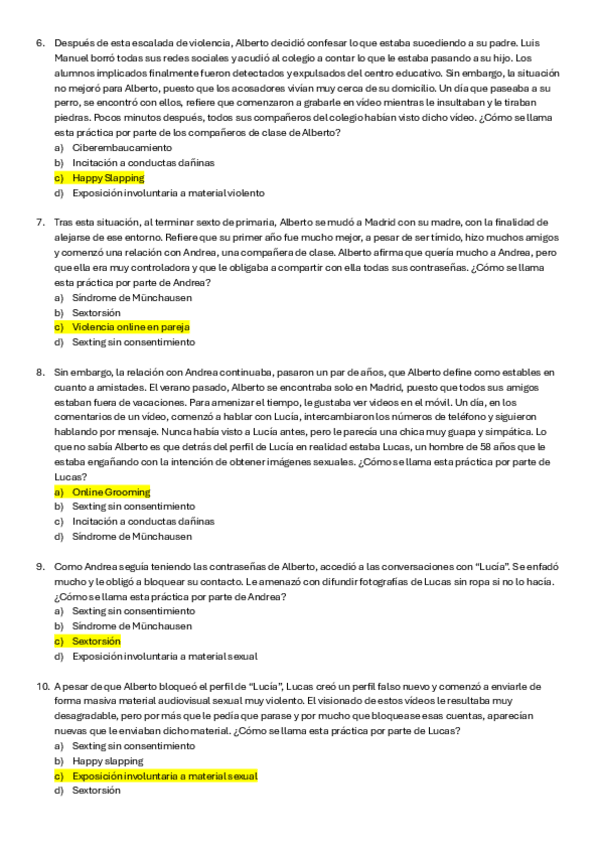 6. Después de esta escalada de violencia, Alberto decidió confesar lo que estaba sucediendo a su padre. Luis Manuel borró todas sus redes sociales y acudió al colegio a contar lo que le estaba pasando a su hijo. Los alumnos implicados finalmente fueron detectados y expulsados del centro educativo. Sin embargo, la situación no mejoró para Alberto, puesto que los acosadores vivían muy cerca de su domicilio. Un día que paseaba a su perro, se encontró con ellos, refiere que comenzaron a grabarle en vídeo mientras le insultaban y le tiraban piedras. Pocos minutos después, todos sus compañeros del colegio habían visto dicho vídeo. ¿Cómo se llama esta práctica por parte de los compañeros de clase de Alberto?
a) Ciberembaucamiento
b) Incitación a conductas dañinas
c) Happy Slapping
d) Exposición involuntaria a material violento

7. Tras esta situación, al terminar sexto de primaria, Alberto se mudó a Madrid con su madre, con la finalidad de alejarse de ese entorno. Refiere que su primer año fue mucho mejor, a pesar de ser tímido, hizo muchos amigos y comenzó una relación con Andrea, una compañera de clase. Alberto afirma que quería mucho a Andrea, pero que ella era muy controladora y que le obligaba a compartir con ella todas sus contraseñas. ¿Cómo se llama esta práctica por parte de Andrea?
a) Síndrome de Münchausen
b) Sextorsión
c) Violencia online en pareja
d) Sexting sin consentimiento

8. Sin embargo, la relación con Andrea continuaba, pasaron un par de años, que Alberto define como estables en cuanto a amistades. El verano pasado, Alberto se encontraba solo en Madrid, puesto que todos sus amigos estaban fuera de vacaciones. Para amenizar el tiempo, le gustaba ver vídeos en el móvil. Un día, en los comentarios de un vídeo, comenzó a hablar con Lucía, intercambiaron los números de teléfono y siguieron hablando por mensaje. Nunca había visto a Lucía antes, pero le parecía una chica muy guapa y simpática. Lo que no sabía Alberto es que detrás del perfil de Lucía en realidad estaba Lucas, un hombre de 58 años que le estaba engañando con la intención de obtener imágenes sexuales. ¿Cómo se llama esta práctica por parte de Lucas?
a) Online Grooming
b) Sexting sin consentimiento
c) Incitación a conductas dañinas
d) Síndrome de Münchausen

9. Como Andrea seguía teniendo las contraseñas de Alberto, accedió a las conversaciones con "Lucía". Se enfadó mucho y le obligó a bloquear su contacto. Le amenazó con difundir fotografías de Lucas sin ropa si no lo hacía. ¿Cómo se llama esta práctica por parte de Andrea?
a) Sexting sin consentimiento
b) Síndrome de Münchausen
c) Sextorsión
d) Exposición involuntaria a material sexual

10. A pesar de que Alberto bloqueó el perfil de "Lucía", Lucas creó un perfil falso nuevo y comenzó a enviarle de forma masiva material audiovisual sexual muy violento. El visionado de estos vídeos le resultaba muy desagradable, pero por más que le pedía que parase y por mucho que bloquease esas cuentas, aparecían nuevas que le enviaban dicho material. ¿Cómo se llama esta práctica por parte de Lucas?
a) Sexting sin consentimiento
b) Happy slapping
c) Exposición involuntaria a material sexual
d) Sextorsión